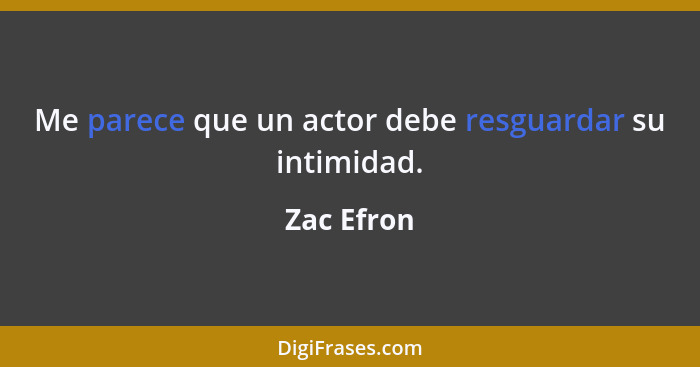 Me parece que un actor debe resguardar su intimidad.

Zac Efron

DigiFrases.com